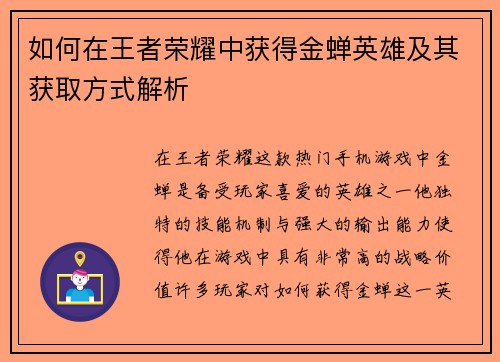 如何在王者荣耀中获得金蝉英雄及其获取方式解析

在王者荣耀这款热门手机游戏中金蝉是备受玩家喜爱的英雄之一他独特的技能机制与强大的输出能力使得他在游戏中具有非常高的战略价值许多玩家对如何获得金蝉这一英